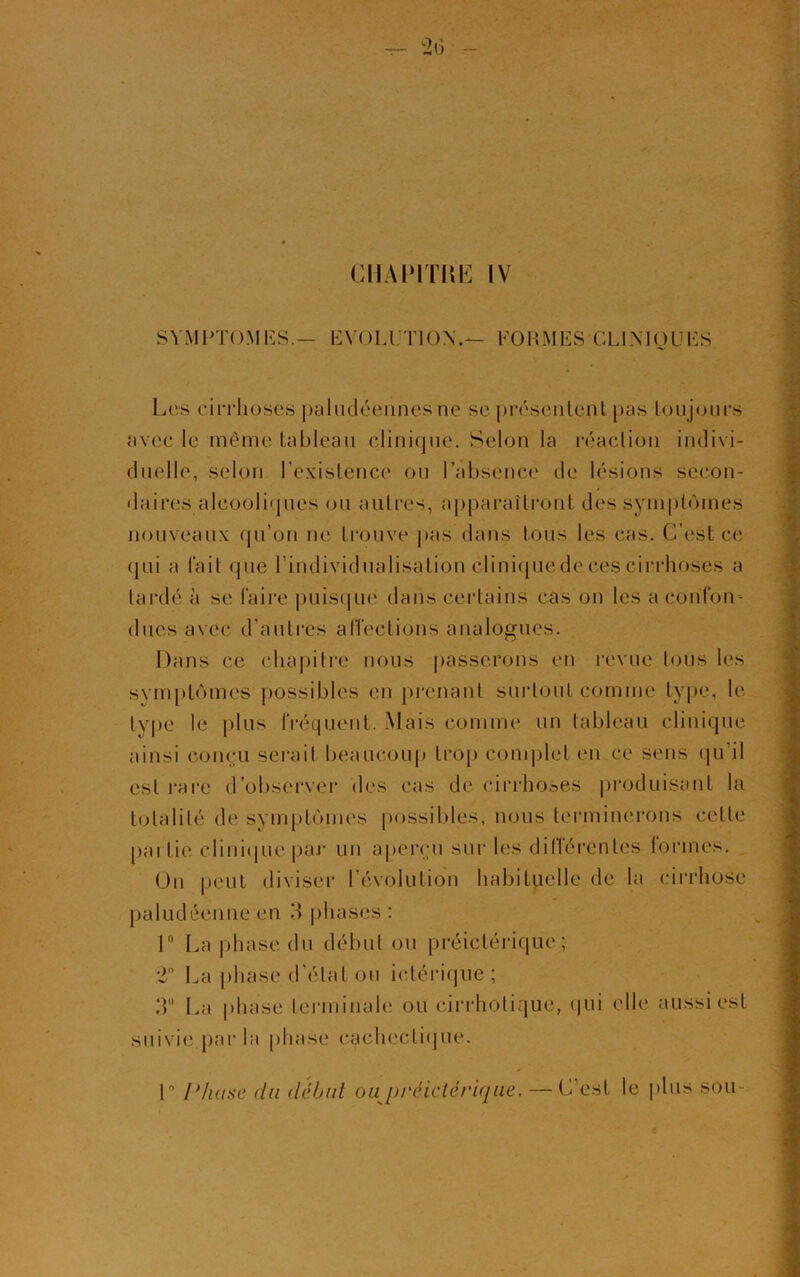 — 26 —

CHAPITRE IV

SYMPTOMES.— EVOLUTION.— FORMES CLINIQUES

Les cirrhoses paludéennes ne se présentent pas toujours avec le même tableau clinique. Selon la réaction individuelle, selon l'existence ou l'absence de lésions secondaires alcooliques ou autres, apparaîtront des symptômes nouveaux qu'on ne trouve pas dans tous les cas. C'est ce qui a fait que l'individualisation clinique de ces cirrhoses a tardé à se faire puisque dans certains cas on les a confondues avec d'autres affections analogues.

Dans ce chapitre nous passerons en revue tous les symptômes possibles en prenant surtout comme type, le type le plus fréquent. Mais comme un tableau clinique ainsi conçu serait beaucoup trop complet en ce sens qu'il est rare d'observer des cas de cirrhoses produisant la totalité de symptômes possibles, nous terminerons cette partie clinique par un aperçu sur les différentes formes.

On peut diviser l'évolution habituelle de la cirrhose paludéenne en 3 phases :

1° La phase du début ou préictérique ;

2° La phase d'état ou ictérique ;

3° La phase terminale ou cirrhotique, qui elle aussi est suivie par la phase cachectique.

1° Phase du début ou préictérique. — C'est le plus sou-